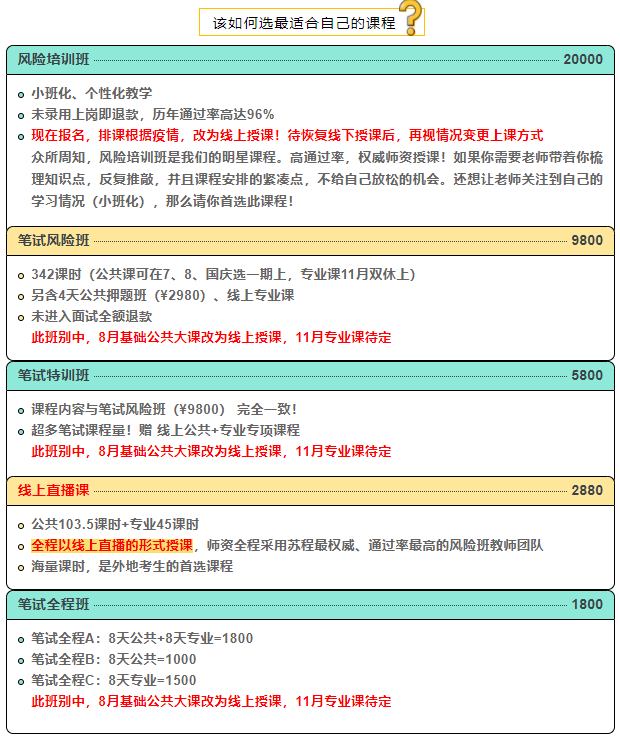 该如何选最适合自己的课程

风险培训班 20000

小班化、个性化教学

未录用上岗即退款，历年通过率高达96%

现在报名，排课根据疫情，改为线上授课！待恢复线下授课后，再视情况变更上课方式

众所周知，风险培训班是我们的明星课程。高通过率，权威师资授课！如果你需要老师带着你梳理知识点，反复推敲，并且课程安排的紧凑点，不给自己放松的机会。还想让老师关注到自己的学习情况（小班化），那么请你首选此课程！

笔试风险班 9800

342课时（公共课可在7、8、国庆选一期上，专业课11月双休上）

另含4天公共押题班（¥2980）、线上专业课

未进入面试全额退款

此班别中，8月基础公共大课改为线上授课，11月专业课待定

笔试特训班 5800

课程内容与笔试风险班（¥9800） 完全一致！

超多笔试课程量！赠 线上公共+专业专项课程

此班别中，8月基础公共大课改为线上授课，11月专业课待定

线上直播课 2880

公共103.5课时+专业45课时

全程以线上直播的形式授课，师资全程采用苏程最权威、通过率最高的风险班教师团队

海量课时，是外地考生的首选课程

笔试全程班 1800

笔试全程A：8天公共+8天专业=1800

笔试全程B：8天公共=1000

笔试全程C：8天专业=1500

此班别中，8月基础公共大课改为线上授课，11月专业课待定